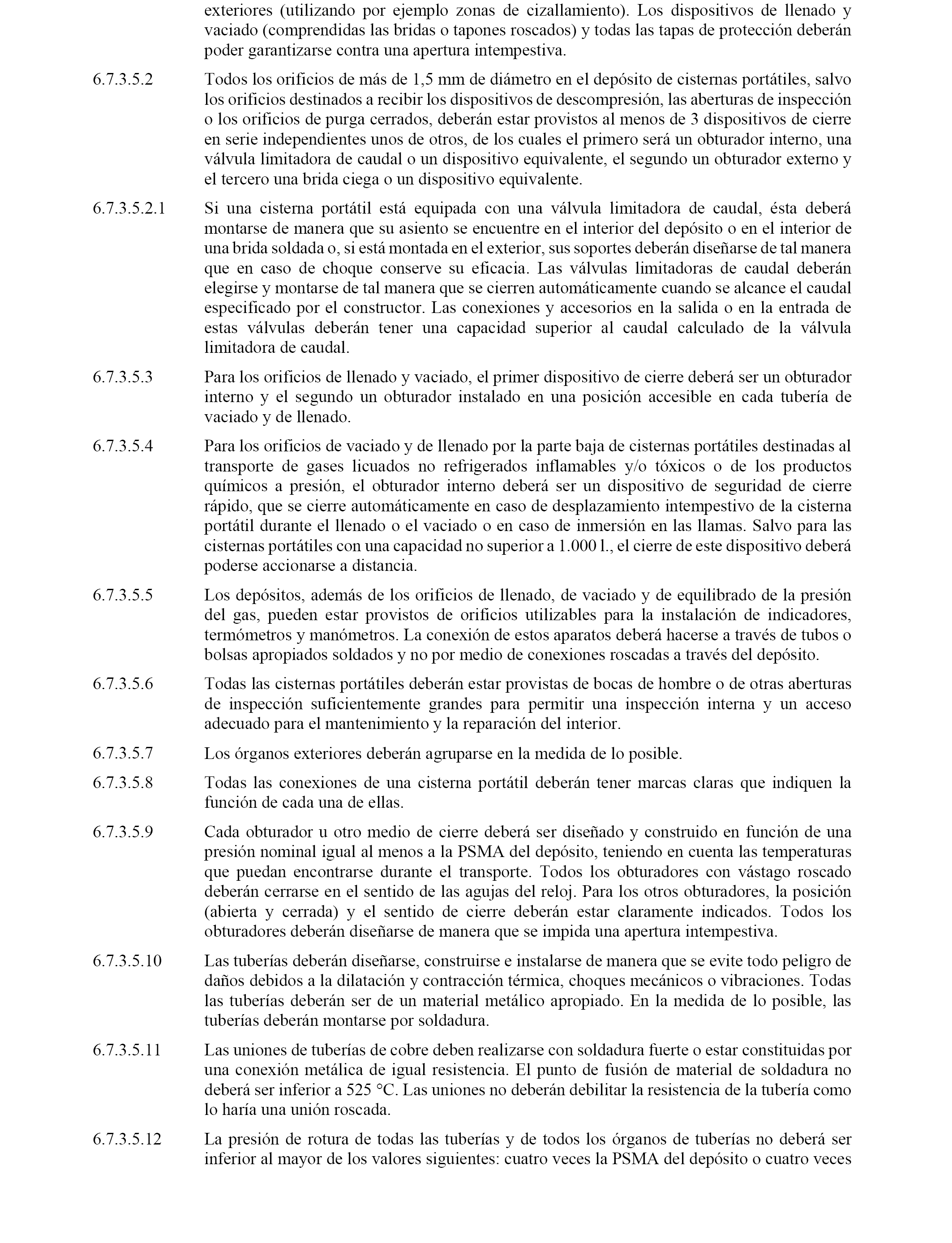 exteriores (utilizando por ejemplo zonas de cizallamiento). Los dispositivos de llenado y vaciado (comprendidas las bridas o tapones roscados) y todas las tapas de protección deberán poder garantizarse contra una apertura intempestiva.

6.7.3.5.2 Todos los orificios de más de 1,5 mm de diámetro en el depósito de cisternas portátiles, salvo los orificios destinados a recibir los dispositivos de descompresión, las aberturas de inspección o los orificios de purga cerrados, deberán estar provistos al menos de 3 dispositivos de cierre en serie independientes unos de otros, de los cuales el primero será un obturador interno, una válvula limitadora de caudal o un dispositivo equivalente, el segundo un obturador externo y el tercero una brida ciega o un dispositivo equivalente.

6.7.3.5.2.1 Si una cisterna portátil está equipada con una válvula limitadora de caudal, ésta deberá montarse de manera que su asiento se encuentre en el interior del depósito o en el interior de una brida soldada o, si está montada en el exterior, sus soportes deberán diseñarse de tal manera que en caso de choque conserve su eficacia. Las válvulas limitadoras de caudal deberán elegirse y montarse de tal manera que se cierren automáticamente cuando se alcance el caudal especificado por el constructor. Las conexiones y accesorios en la salida o en la entrada de estas válvulas deberán tener una capacidad superior al caudal calculado de la válvula limitadora de caudal.

6.7.3.5.3 Para los orificios de llenado y vaciado, el primer dispositivo de cierre deberá ser un obturador interno y el segundo un obturador instalado en una posición accesible en cada tubería de vaciado y de llenado.

6.7.3.5.4 Para los orificios de vaciado y de llenado por la parte baja de cisternas portátiles destinadas al transporte de gases licuados no refrigerados inflamables y/o tóxicos o de los productos químicos a presión, el obturador interno deberá ser un dispositivo de seguridad de cierre rápido, que se cierre automáticamente en caso de desplazamiento intempestivo de la cisterna portátil durante el llenado o el vaciado o en caso de inmersión en las llamas. Salvo para las cisternas portátiles con una capacidad no superior a 1.000 l., el cierre de este dispositivo deberá poderse accionarse a distancia.

6.7.3.5.5 Los depósitos, además de los orificios de llenado, de vaciado y de equilibrado de la presión del gas, pueden estar provistos de orificios utilizables para la instalación de indicadores, termómetros y manómetros. La conexión de estos aparatos deberá hacerse a través de tubos o bolsas apropiados soldados y no por medio de conexiones roscadas a través del depósito.

6.7.3.5.6 Todas las cisternas portátiles deberán estar provistas de bocas de hombre o de otras aberturas de inspección suficientemente grandes para permitir una inspección interna y un acceso adecuado para el mantenimiento y la reparación del interior.

6.7.3.5.7 Los órganos exteriores deberán agruparse en la medida de lo posible.

6.7.3.5.8 Todas las conexiones de una cisterna portátil deberán tener marcas claras que indiquen la función de cada una de ellas.

6.7.3.5.9 Cada obturador u otro medio de cierre deberá ser diseñado y construido en función de una presión nominal igual al menos a la PSMA del depósito, teniendo en cuenta las temperaturas que puedan encontrarse durante el transporte. Todos los obturadores con vástago roscado deberán cerrarse en el sentido de las agujas del reloj. Para los otros obturadores, la posición (abierta y cerrada) y el sentido de cierre deberán estar claramente indicados. Todos los obturadores deberán diseñarse de manera que se impida una apertura intempestiva.

6.7.3.5.10 Las tuberías deberán diseñarse, construirse e instalarse de manera que se evite todo peligro de daños debidos a la dilatación y contracción térmica, choques mecánicos o vibraciones. Todas las tuberías deberán ser de un material metálico apropiado. En la medida de lo posible, las tuberías deberán montarse por soldadura.

6.7.3.5.11 Las uniones de tuberías de cobre deben realizarse con soldadura fuerte o estar constituidas por una conexión metálica de igual resistencia. El punto de fusión de material de soldadura no deberá ser inferior a 525 °C. Las uniones no deberán debilitar la resistencia de la tubería como lo haría una unión roscada.

6.7.3.5.12 La presión de rotura de todas las tuberías y de todos los órganos de tuberías no deberá ser inferior al mayor de los valores siguientes: cuatro veces la PSMA del depósito o cuatro veces